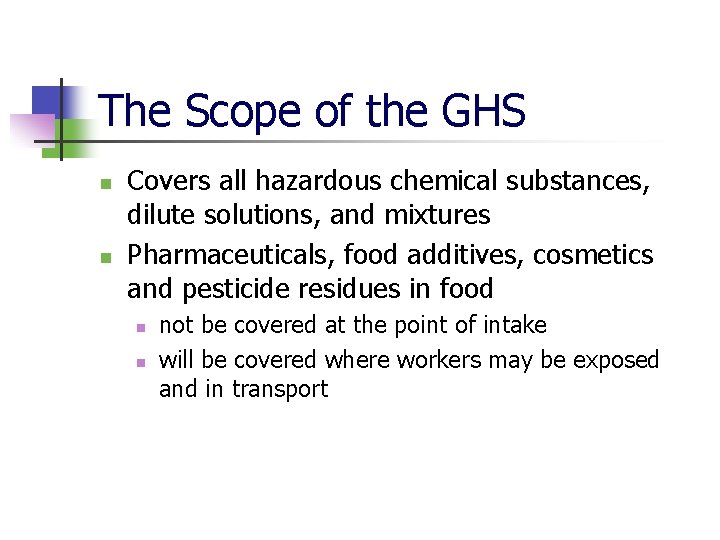 The Scope of the GHS

• Covers all hazardous chemical substances, dilute solutions, and mixtures
• Pharmaceuticals, food additives, cosmetics and pesticide residues in food
• not be covered at the point of intake
• will be covered where workers may be exposed and in transport